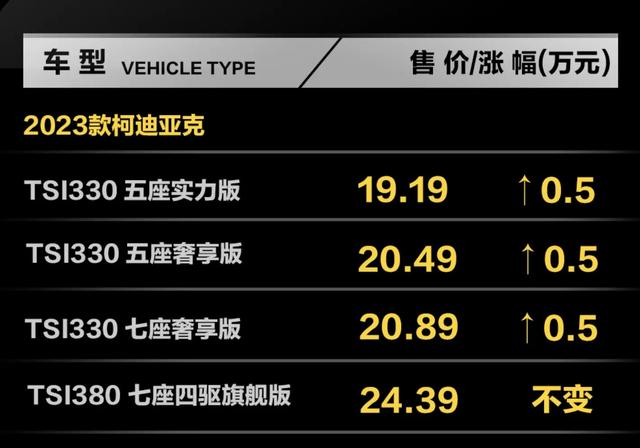 | 车型 VEHICLE TYPE | 售价/涨幅(万元) | |
|---|---|---|
| 2023款柯迪亚克 | | |
| TSI330 五座实力版 | 19.19 | ↑0.5 |
| TSI330 五座奢享版 | 20.49 | ↑0.5 |
| TSI330 七座奢享版 | 20.89 | ↑0.5 |
| TSI380 七座四驱旗舰版 | 24.39 | 不变 |